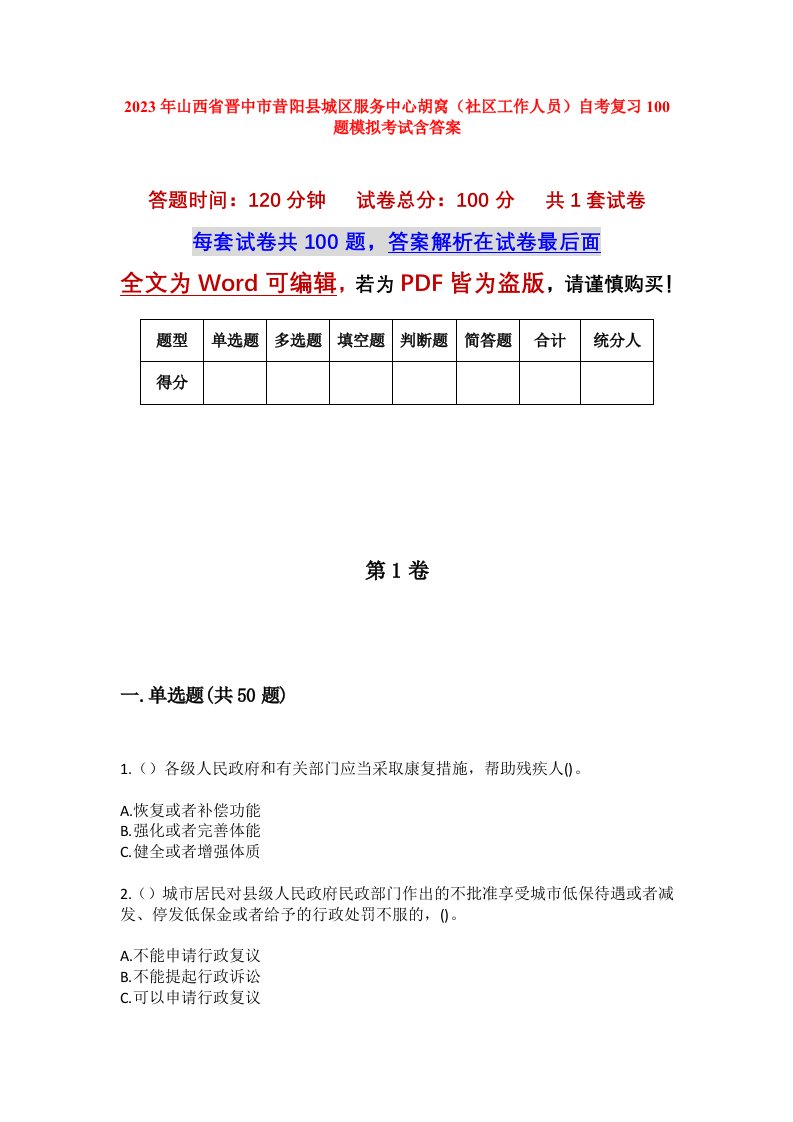 2023年山西省晋中市昔阳县城区服务中心胡窝（社区工作人员）自考复习100题模拟考试含答案

答题时间：120分钟　　试卷总分：100分　　共1套试卷

每套试卷共100题，答案解析在试卷最后面

全文为Word可编辑，若为PDF皆为盗版，请谨慎购买！

| 题型 | 单选题 | 多选题 | 填空题 | 判断题 | 简答题 | 合计 | 统分人 |
|---|---|---|---|---|---|---|---|
| 得分 | | | | | | | |

第1卷

一.单选题(共50题)

1.（）各级人民政府和有关部门应当采取康复措施，帮助残疾人()。

A.恢复或者补偿功能
B.强化或者完善体能
C.健全或者增强体质

2.（）城市居民对县级人民政府民政部门作出的不批准享受城市低保待遇或者减发、停发低保金或者给予的行政处罚不服的，()。

A.不能申请行政复议
B.不能提起行政诉讼
C.可以申请行政复议